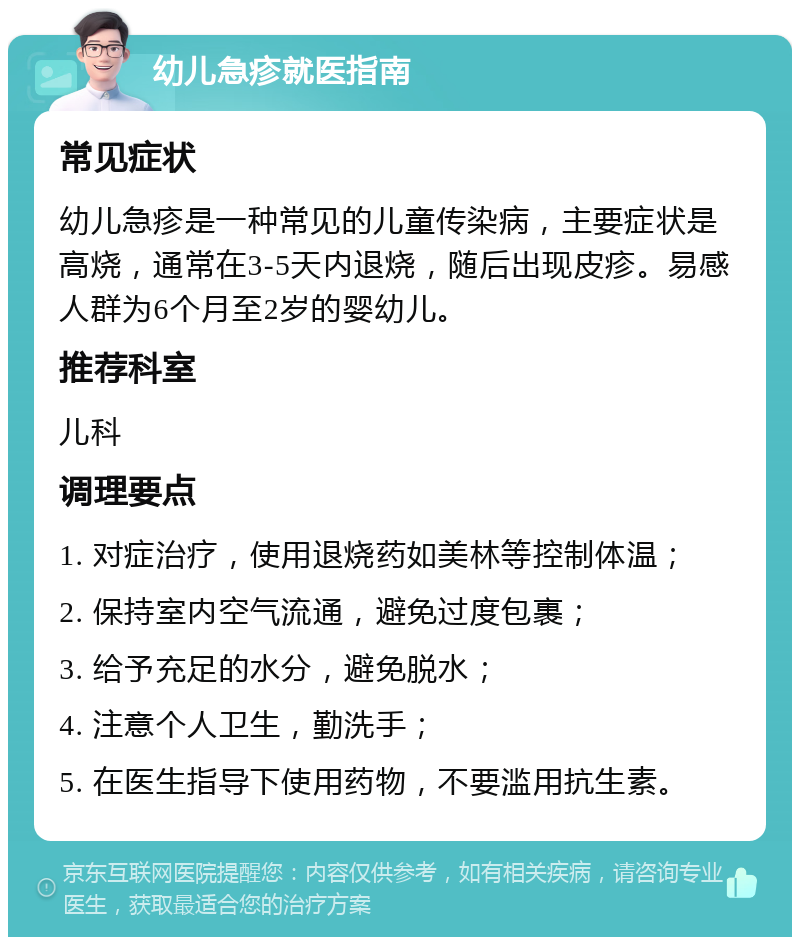 幼儿急疹就医指南

常见症状

幼儿急疹是一种常见的儿童传染病，主要症状是高烧，通常在3-5天内退烧，随后出现皮疹。易感人群为6个月至2岁的婴幼儿。

推荐科室

儿科

调理要点

1. 对症治疗，使用退烧药如美林等控制体温；

2. 保持室内空气流通，避免过度包裹；

3. 给予充足的水分，避免脱水；

4. 注意个人卫生，勤洗手；

5. 在医生指导下使用药物，不要滥用抗生素。

京东互联网医院提醒您：内容仅供参考，如有相关疾病，请咨询专业医生，获取最适合您的治疗方案